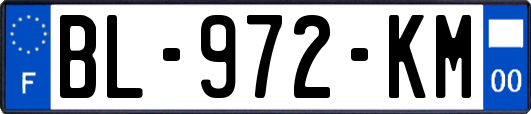 F

BL-972-KM

00